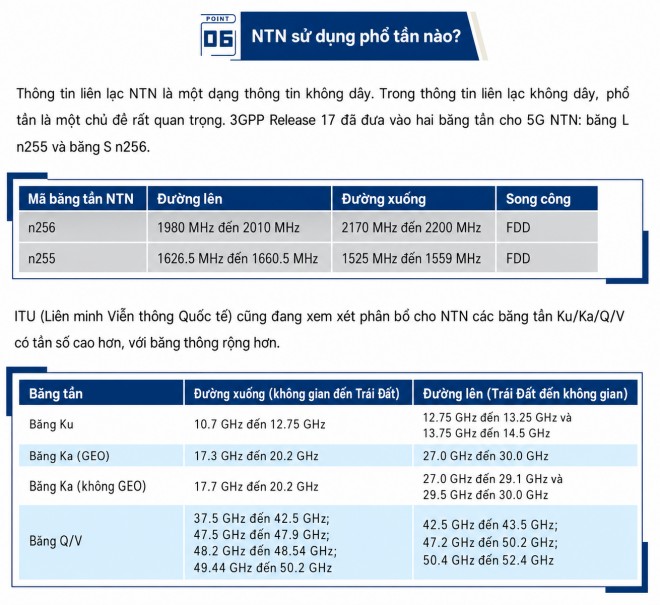 POINT 06 NTN sử dụng phổ tần nào?

Thông tin liên lạc NTN là một dạng thông tin không dây. Trong thông tin liên lạc không dây, phổ tần là một chủ đề rất quan trọng. 3GPP Release 17 đã đưa vào hai băng tần cho 5G NTN: băng L n255 và băng S n256.

| Mã băng tần NTN | Đường lên | Đường xuống | Song công |
|---|---|---|---|
| n256 | 1980 MHz đến 2010 MHz | 2170 MHz đến 2200 MHz | FDD |
| n255 | 1626.5 MHz đến 1660.5 MHz | 1525 MHz đến 1559 MHz | FDD |

ITU (Liên minh Viễn thông Quốc tế) cũng đang xem xét phân bổ cho NTN các băng tần Ku/Ka/Q/V có tần số cao hơn, với băng thông rộng hơn.

| Băng tần | Đường xuống (không gian đến Trái Đất) | Đường lên (Trái Đất đến không gian) |
|---|---|---|
| Băng Ku | 10.7 GHz đến 12.75 GHz | 12.75 GHz đến 13.25 GHz và 13.75 GHz đến 14.5 GHz |
| Băng Ka (GEO) | 17.3 GHz đến 20.2 GHz | 27.0 GHz đến 30.0 GHz |
| Băng Ka (không GEO) | 17.7 GHz đến 20.2 GHz | 27.0 GHz đến 29.1 GHz và 29.5 GHz đến 30.0 GHz |
| Băng Q/V | 37.5 GHz đến 42.5 GHz; 47.5 GHz đến 47.9 GHz; 48.2 GHz đến 48.54 GHz; 49.44 GHz đến 50.2 GHz | 42.5 GHz đến 43.5 GHz; 47.2 GHz đến 50.2 GHz; 50.4 GHz đến 52.4 GHz |